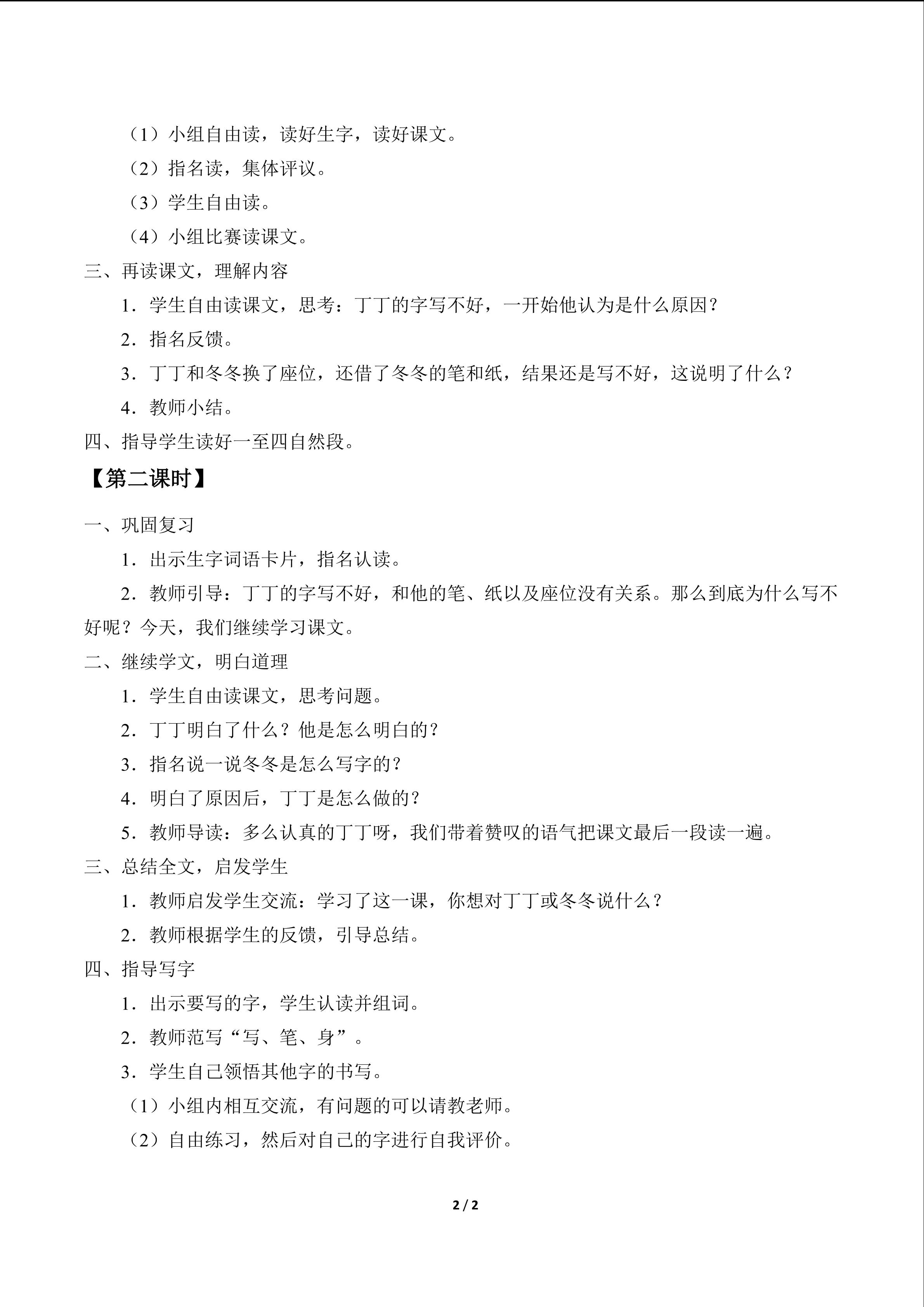 （1）小组自由读，读好生字，读好课文。

（2）指名读，集体评议。

（3）学生自由读。

（4）小组比赛读课文。

三、再读课文，理解内容

1．学生自由读课文，思考：丁丁的字写不好，一开始他认为是什么原因？

2．指名反馈。

3．丁丁和冬冬换了座位，还借了冬冬的笔和纸，结果还是写不好，这说明了什么？

4．教师小结。

四、指导学生读好一至四自然段。

【第二课时】

一、巩固复习

1．出示生字词语卡片，指名认读。

2．教师引导：丁丁的字写不好，和他的笔、纸以及座位没有关系。那么到底为什么写不好呢？今天，我们继续学习课文。

二、继续学文，明白道理

1．学生自由读课文，思考问题。

2．丁丁明白了什么？他是怎么明白的？

3．指名说一说冬冬是怎么写字的？

4．明白了原因后，丁丁是怎么做的？

5．教师导读：多么认真的丁丁呀，我们带着赞叹的语气把课文最后一段读一遍。

三、总结全文，启发学生

1．教师启发学生交流：学习了这一课，你想对丁丁或冬冬说什么？

2．教师根据学生的反馈，引导总结。

四、指导写字

1．出示要写的字，学生认读并组词。

2．教师范写“写、笔、身”。

3．学生自己领悟其他字的书写。

（1）小组内相互交流，有问题的可以请教老师。

（2）自由练习，然后对自己的字进行自我评价。

2 / 2